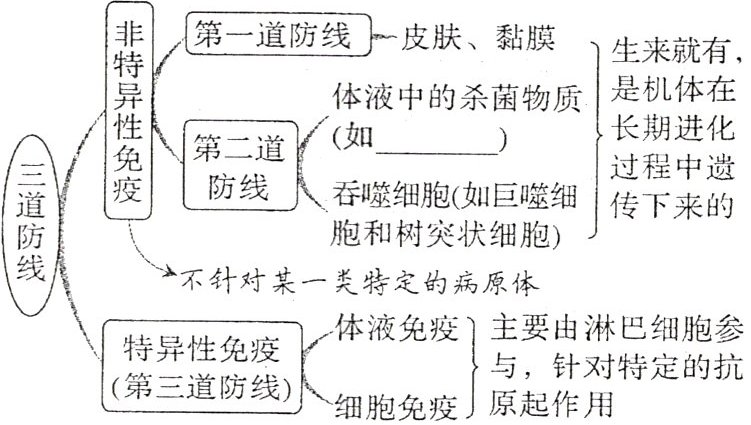 三道防线

非特异性免疫

第一道防线 皮肤、黏膜

第二道防线

体液中的杀菌物质(如________)

吞噬细胞(如巨噬细胞和树突状细胞)

生来就有，是机体在长期进化过程中遗传下来的

不针对某一类特定的病原体

特异性免疫(第三道防线)

体液免疫

细胞免疫

主要由淋巴细胞参与，针对特定的抗原起作用